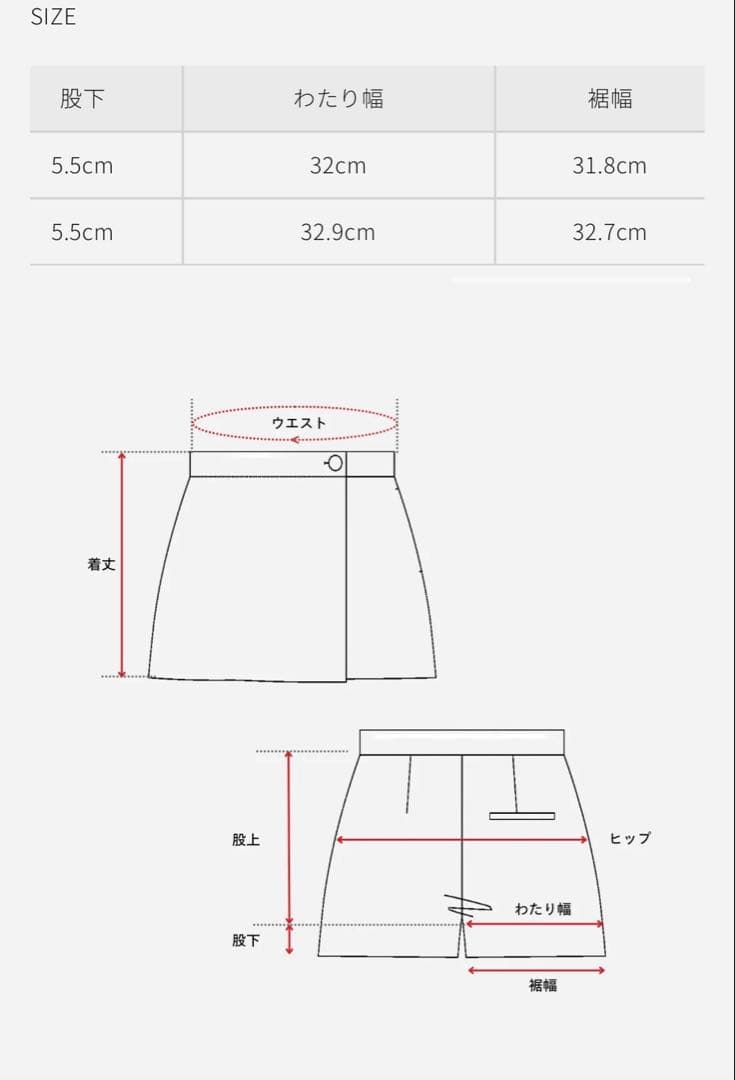 SIZE

| 股下 | わたり幅 | 裾幅 |
|---|---|---|
| 5.5cm | 32cm | 31.8cm |
| 5.5cm | 32.9cm | 32.7cm |

ウエスト

着丈

股上

ヒップ

わたり幅

股下

裾幅